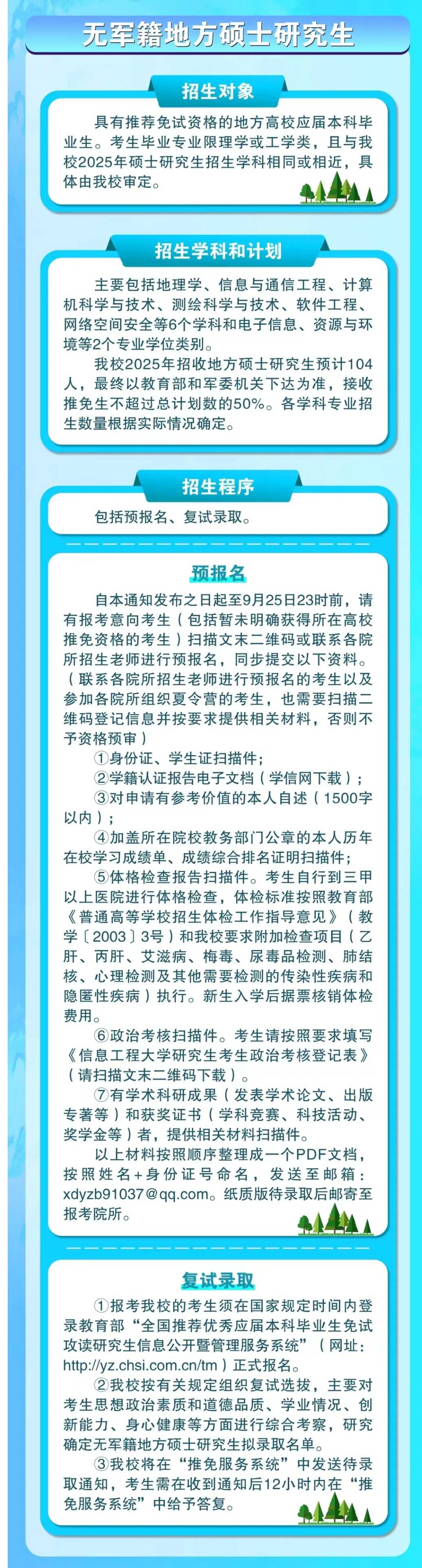 无军籍地方硕士研究生

招生对象

具有推荐免试资格的地方高校应届本科毕业生。考生毕业专业限理学或工学类，且与我校2025年硕士研究生招生学科相同或相近，具体由我校审定。

招生学科和计划

主要包括地理学、信息与通信工程、计算机科学与技术、测绘科学与技术、软件工程、网络空间安全等6个学科和电子信息、资源与环境等2个专业学位类别。

我校2025年招收地方硕士研究生预计104人，最终以教育部和军委机关下达为准，接收推免生不超过总计划数的50%。各学科专业招生数量根据实际情况确定。

招生程序

包括预报名、复试录取。

预报名

自本通知发布之日起至9月25日23时前，请有报考意向考生（包括暂未明确获得所在高校推免资格的考生）扫描文末二维码或联系各院所招生老师进行预报名，同步提交以下资料。（联系各院所招生老师进行预报名的考生以及参加各院所组织夏令营的考生，也需要扫描二维码登记信息并按要求提供相关材料，否则不予资格预审）

①身份证、学生证扫描件；

②学籍认证报告电子文档（学信网下载）；

③对申请有参考价值的本人自述（1500字以内）；

④加盖所在院校教务部门公章的本人历年在校学习成绩单、成绩综合排名证明扫描件；

⑤体格检查报告扫描件。考生自行到三甲以上医院进行体格检查，体检标准按照教育部《普通高等学校招生体检工作指导意见》（教学〔2003〕3号）和我校要求附加检查项目（乙肝、丙肝、艾滋病、梅毒、尿毒品检测、肺结核、心理检测及其他需要检测的传染性疾病和隐匿性疾病）执行。新生入学后据票核销体检费用。

⑥政治考核扫描件。考生请按照要求填写《信息工程大学研究生考生政治考核登记表》（请扫描文末二维码下载）。

⑦有学术科研成果（发表学术论文、出版专著等）和获奖证书（学科竞赛、科技活动、奖学金等）者，提供相关材料扫描件。

以上材料按照顺序整理成一个PDF文档，按照姓名+身份证号命名，发送至邮箱：xdyzb91037@qq.com。纸质版待录取后邮寄至报考院所。

复试录取

①报考我校的考生须在国家规定时间内登录教育部“全国推荐优秀应届本科毕业生免试攻读研究生信息公开暨管理服务系统”（网址：http://yz.chsi.com.cn/tm）正式报名。

②我校按有关规定组织复试选拔，主要对考生思想政治素质和道德品质、学业情况、创新能力、身心健康等方面进行综合考察，研究确定无军籍地方硕士研究生拟录取名单。

③我校将在“推免服务系统”中发送待录取通知，考生需在收到通知后12小时内在“推免服务系统”中给予答复。